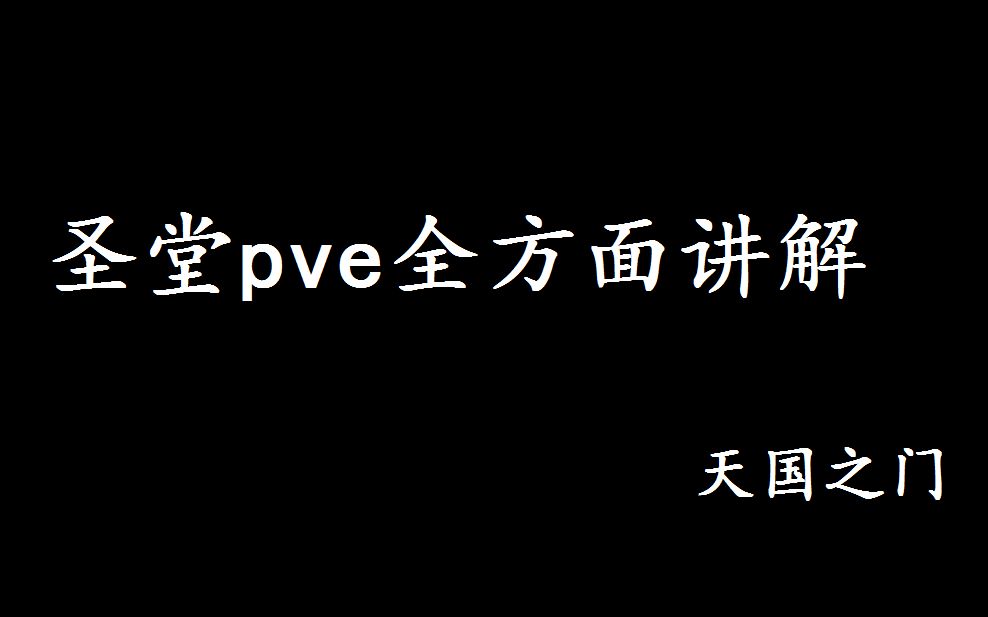 圣堂pve全方面讲解

天国之门